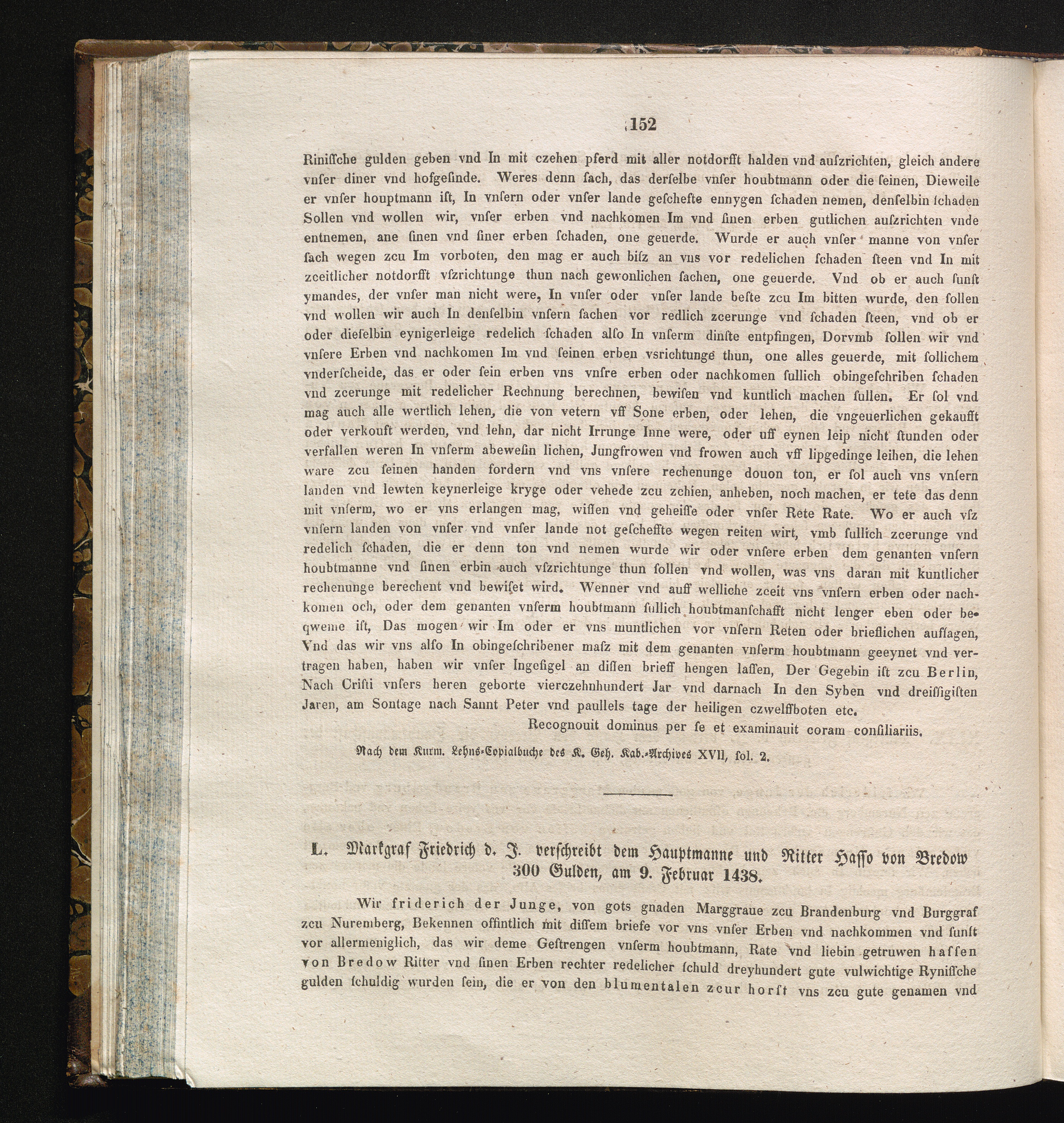 152

Riniſſche gulden geben vnd In mit czehen pferd mit aller notdorfft halden vnd auſzrichten, gleich andere vnſer diner vnd hofgeſinde. Weres denn ſach, das derſelbe vnſer houbtmann oder die ſeinen, Dieweile er vnſer houptmann iſt, In vnſern oder vnſer lande geſchefte ennygen ſchaden nemen, denſelbin ſchaden Sollen vnd wollen wir, vnſer erben vnd nachkomen Im vnd ſinen erben gutlichen auſzrichten vnde entnemen, ane ſinen vnd ſiner erben ſchaden, one geuerde. Wurde er auch vnſer manne von vnſer ſach wegen zcu Im vorboten, den mag er auch biſz an vns vor redelichen ſchaden ſteen vnd In mit zceitlicher notdorfft vſzrichtunge thun nach gewonlichen ſachen, one geuerde. Vnd ob er auch ſunſt ymandes, der vnſer man nicht were, In vnſer oder vnſer lande beſte zcu Im bitten wurde, den ſollen vnd wollen wir auch In denſelbin vnſern ſachen vor redlich zcerunge vnd ſchaden ſteen, vnd ob er oder dieſelbin eynigerleige redelich ſchaden alſo In vnſerm dinſte entpfingen, Dorvmb ſollen wir vnd vnſere Erben vnd nachkomen Im vnd ſeinen erben vsrichtunge thun, one alles geuerde, mit ſollichem vnderſcheide, das er oder ſein erben vns vnſre erben oder nachkomen ſullich obingeſchriben ſchaden vnd zcerunge mit redelicher Rechnung berechnen, bewiſen vnd kuntlich machen ſullen. Er ſol vnd mag auch alle wertlich lehen, die von vetern vff Sone erben, oder lehen, die vngeuerlichen gekaufft oder verkouft werden, vnd lehn, dar nicht Irrunge Inne were, oder uff eynen leip nicht ſtunden oder verfallen weren In vnſerm abeweſin lichen, Jungfrowen vnd frowen auch vff lipgedinge leihen, die lehen ware zcu ſeinen handen fordern vnd vns vnſere rechenunge douon ton, er ſol auch vns vnſern landen vnd lewten keynerleige kryge oder vehede zcu zchien, anheben, noch machen, er tete das denn mit vnſerm, wo er vns erlangen mag, wiſſen vnd geheiſſe oder vnſer Rete Rate. Wo er auch vſz vnſern landen von vnſer vnd vnſer lande not geſcheffte wegen reiten wirt, vmb ſullich zcerunge vnd redelich ſchaden, die er denn ton vnd nemen wurde wir oder vnſere erben dem genanten vnſern houbtmanne vnd ſinen erbin auch vſzrichtunge thun ſollen vnd wollen, was vns daran mit kuntlicher rechenunge berechent vnd bewiſet wird. Wenner vnd auff welliche zceit vns vnſern erben oder nachkomen och, oder dem genanten vnſerm houbtmann ſullich houbtmanſchafft nicht lenger eben oder beqweme iſt, Das mogen wir Im oder er vns muntlichen vor vnſern Reten oder brieflichen auffagen, Vnd das wir vns alſo In obingeſchribener maſz mit dem genanten vnſerm houbtmann geeynet vnd vertragen haben, haben wir vnſer Ingeſigel an diſſen brieff hengen laſſen, Der Gegebin iſt zcu Berlin, Nach Criſti vnſers heren geborte vierczehnhundert Jar vnd darnach In den Syben vnd dreiſſigiſten Jaren, am Sontage nach Sannt Peter vnd paullels tage der heiligen czwelffboten etc.

Recognouit dominus per ſe et examinauit coram conſiliariis.

Nach dem Kurm. Lehns-Copialbuche des K. Geh. Kab.-Archives XVII, fol. 2.

L. Markgraf Friedrich d. J. verſchreibt dem Hauptmanne und Ritter Haſſo von Bredow 300 Gulden, am 9. Februar 1438.

Wir friderich der Junge, von gots gnaden Marggraue zcu Brandenburg vnd Burggraf zcu Nuremberg, Bekennen offintlich mit diſſem briefe vor vns vnſer Erben vnd nachkommen vnd ſunſt vor allermeniglich, das wir deme Geſtrengen vnſerm houbtmann, Rate vnd liebin getruwen haſſen von Bredow Ritter vnd ſinen Erben rechter redelicher ſchuld dreyhundert gute vulwichtige Ryniſſche gulden ſchuldig wurden ſein, die er von den blumentalen zcur horſt vns zcu gute genamen vnd